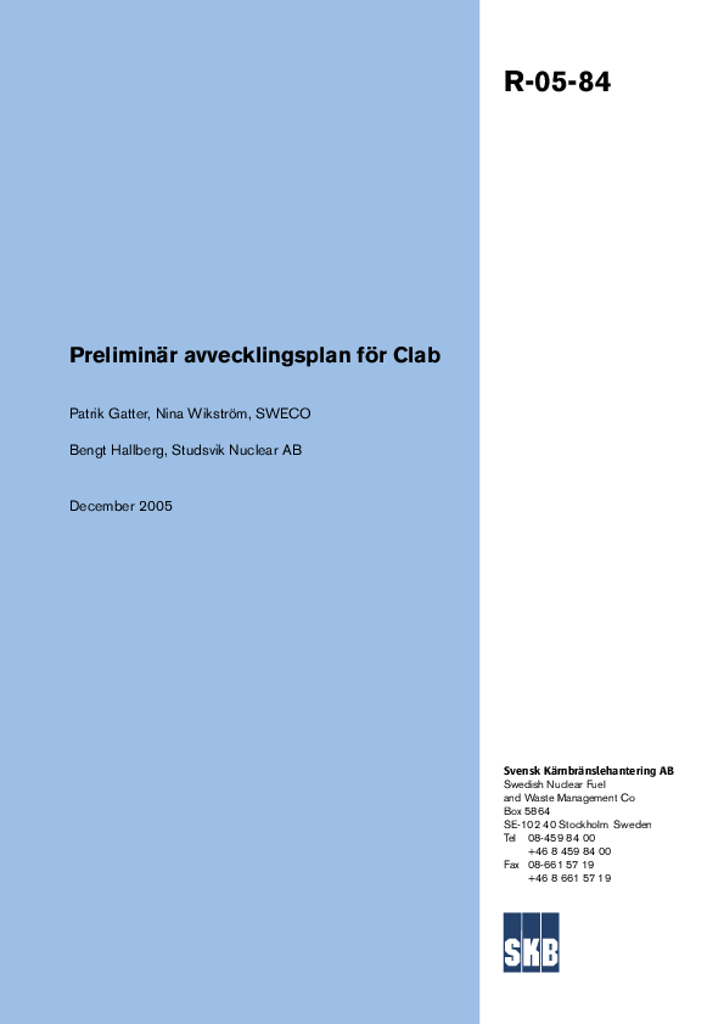 R-05-84

Preliminär avvecklingsplan för Clab

Patrik Gatter, Nina Wikström, SWECO

Bengt Hallberg, Studsvik Nuclear AB

December 2005

Svensk Kärnbränslehantering AB
Swedish Nuclear Fuel and Waste Management Co
Box 5864
SE-102 40 Stockholm Sweden
Tel 08-459 84 00
+46 8 459 84 00
Fax 08-661 57 19
+46 8 661 57 19

SKB